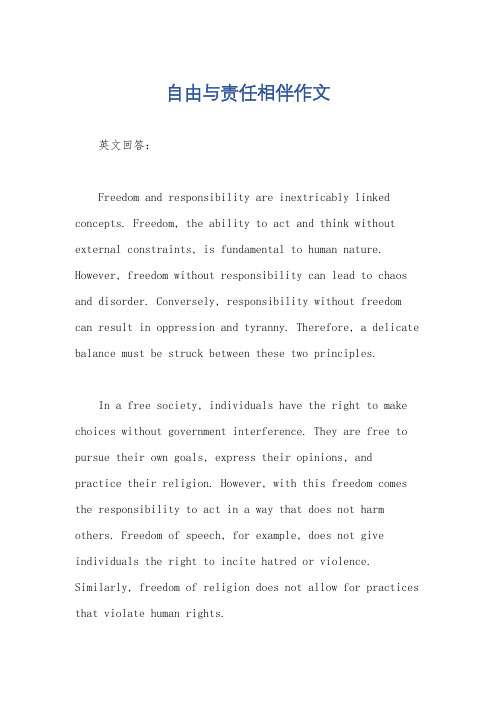 自由与责任相伴作文

英文回答：

Freedom and responsibility are inextricably linked concepts. Freedom, the ability to act and think without external constraints, is fundamental to human nature. However, freedom without responsibility can lead to chaos and disorder. Conversely, responsibility without freedom can result in oppression and tyranny. Therefore, a delicate balance must be struck between these two principles.

In a free society, individuals have the right to make choices without government interference. They are free to pursue their own goals, express their opinions, and practice their religion. However, with this freedom comes the responsibility to act in a way that does not harm others. Freedom of speech, for example, does not give individuals the right to incite hatred or violence. Similarly, freedom of religion does not allow for practices that violate human rights.